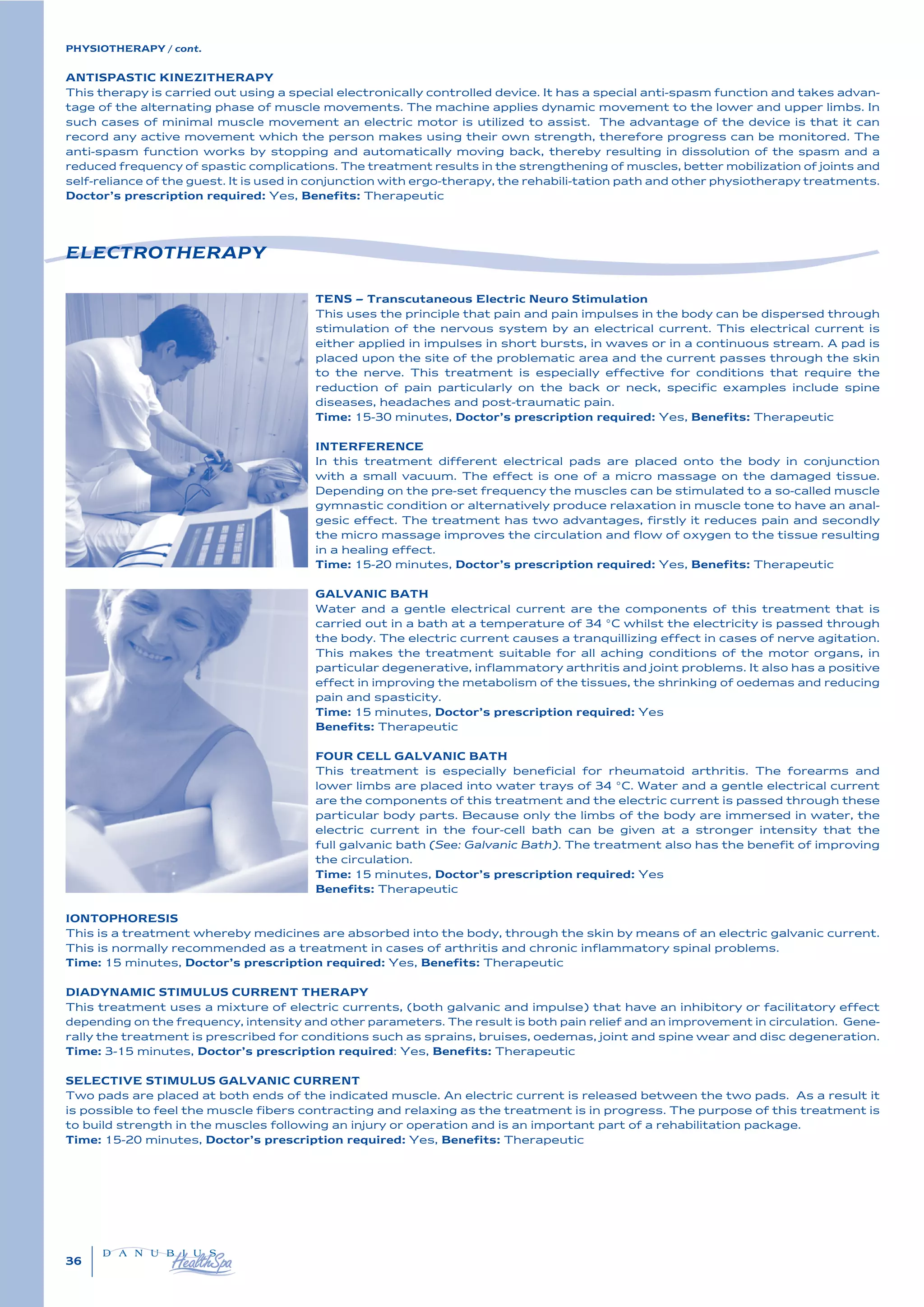 PHYSIOTHERAPY / cont.

ANTISPASTIC KINEZITHERAPY
This therapy is carried out using a special electronically controlled device. It has a special anti-spasm function and takes advantage of the alternating phase of muscle movements. The machine applies dynamic movement to the lower and upper limbs. In such cases of minimal muscle movement an electric motor is utilized to assist. The advantage of the device is that it can record any active movement which the person makes using their own strength, therefore progress can be monitored. The anti-spasm function works by stopping and automatically moving back, thereby resulting in dissolution of the spasm and a reduced frequency of spastic complications. The treatment results in the strengthening of muscles, better mobilization of joints and self-reliance of the guest. It is used in conjunction with ergo-therapy, the rehabili-tation path and other physiotherapy treatments.
Doctor's prescription required: Yes, Benefits: Therapeutic

ELECTROTHERAPY

TENS – Transcutaneous Electric Neuro Stimulation
This uses the principle that pain and pain impulses in the body can be dispersed through stimulation of the nervous system by an electrical current. This electrical current is either applied in impulses in short bursts, in waves or in a continuous stream. A pad is placed upon the site of the problematic area and the current passes through the skin to the nerve. This treatment is especially effective for conditions that require the reduction of pain particularly on the back or neck, specific examples include spine diseases, headaches and post-traumatic pain.
Time: 15-30 minutes, Doctor's prescription required: Yes, Benefits: Therapeutic

INTERFERENCE
In this treatment different electrical pads are placed onto the body in conjunction with a small vacuum. The effect is one of a micro massage on the damaged tissue. Depending on the pre-set frequency the muscles can be stimulated to a so-called muscle gymnastic condition or alternatively produce relaxation in muscle tone to have an analgesic effect. The treatment has two advantages, firstly it reduces pain and secondly the micro massage improves the circulation and flow of oxygen to the tissue resulting in a healing effect.
Time: 15-20 minutes, Doctor's prescription required: Yes, Benefits: Therapeutic

GALVANIC BATH
Water and a gentle electrical current are the components of this treatment that is carried out in a bath at a temperature of 34 °C whilst the electricity is passed through the body. The electric current causes a tranquillizing effect in cases of nerve agitation. This makes the treatment suitable for all aching conditions of the motor organs, in particular degenerative, inflammatory arthritis and joint problems. It also has a positive effect in improving the metabolism of the tissues, the shrinking of oedemas and reducing pain and spasticity.
Time: 15 minutes, Doctor's prescription required: Yes
Benefits: Therapeutic

FOUR CELL GALVANIC BATH
This treatment is especially beneficial for rheumatoid arthritis. The forearms and lower limbs are placed into water trays of 34 °C. Water and a gentle electrical current are the components of this treatment and the electric current is passed through these particular body parts. Because only the limbs of the body are immersed in water, the electric current in the four-cell bath can be given at a stronger intensity that the full galvanic bath (See: Galvanic Bath). The treatment also has the benefit of improving the circulation.
Time: 15 minutes, Doctor's prescription required: Yes
Benefits: Therapeutic

IONTOPHORESIS
This is a treatment whereby medicines are absorbed into the body, through the skin by means of an electric galvanic current. This is normally recommended as a treatment in cases of arthritis and chronic inflammatory spinal problems.
Time: 15 minutes, Doctor's prescription required: Yes, Benefits: Therapeutic

DIADYNAMIC STIMULUS CURRENT THERAPY
This treatment uses a mixture of electric currents, (both galvanic and impulse) that have an inhibitory or facilitatory effect depending on the frequency, intensity and other parameters. The result is both pain relief and an improvement in circulation. Generally the treatment is prescribed for conditions such as sprains, bruises, oedemas, joint and spine wear and disc degeneration.
Time: 3-15 minutes, Doctor's prescription required: Yes, Benefits: Therapeutic

SELECTIVE STIMULUS GALVANIC CURRENT
Two pads are placed at both ends of the indicated muscle. An electric current is released between the two pads. As a result it is possible to feel the muscle fibers contracting and relaxing as the treatment is in progress. The purpose of this treatment is to build strength in the muscles following an injury or operation and is an important part of a rehabilitation package.
Time: 15-20 minutes, Doctor's prescription required: Yes, Benefits: Therapeutic

36 DANUBIUS HealthSpa